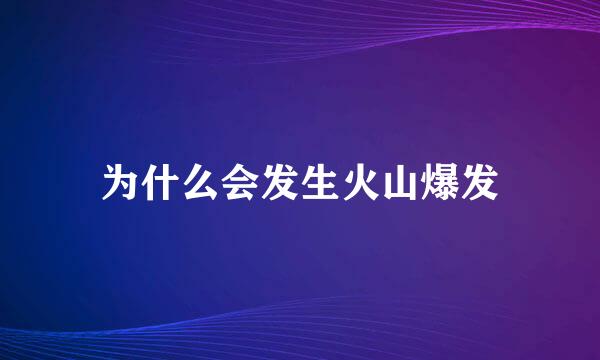 为什么会发生火山爆发